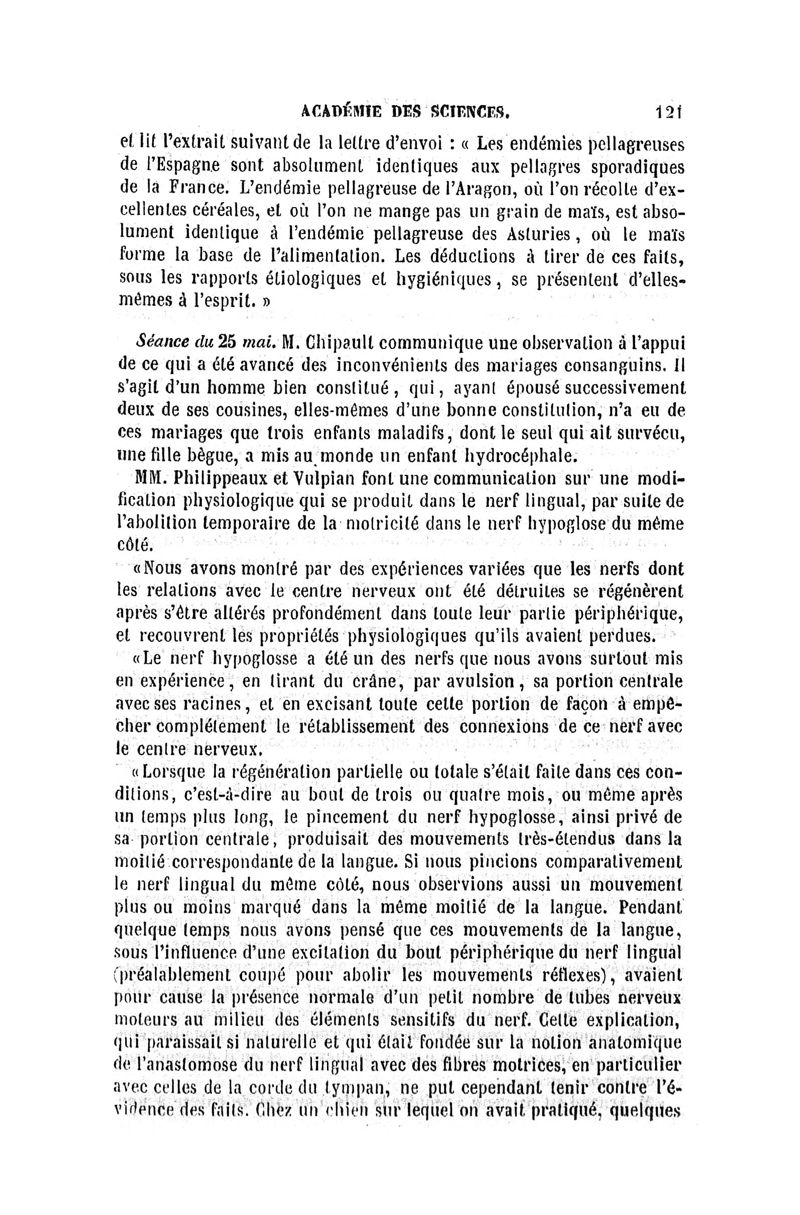 ACADÉMIE DES SCIENCES. 121

et lit l'extrait suivant de la lettre d'envoi : « Les endémies pellagreuses de l'Espagne sont absolument identiques aux pellagres sporadiques de la France. L'endémie pellagreuse de l'Aragon, où l'on récolte d'excellentes céréales, et où l'on ne mange pas un grain de maïs, est absolument identique à l'endémie pellagreuse des Asturies, où le maïs forme la base de l'alimentation. Les déductions à tirer de ces faits, sous les rapports étiologiques et hygiéniques, se présentent d'elles-mêmes à l'esprit. »

Séance du 25 mai. M. Chipault communique une observation à l'appui de ce qui a été avancé des inconvénients des mariages consanguins. Il s'agit d'un homme bien constitué, qui, ayant épousé successivement deux de ses cousines, elles-mêmes d'une bonne constitution, n'a eu de ces mariages que trois enfants maladifs, dont le seul qui ait survécu, une fille bègue, a mis au monde un enfant hydrocéphale.

MM. Philippeaux et Vulpian font une communication sur une modification physiologique qui se produit dans le nerf lingual, par suite de l'abolition temporaire de la motricité dans le nerf hypoglose du même côté.

« Nous avons montré par des expériences variées que les nerfs dont les relations avec le centre nerveux ont été détruites se régénèrent après s'être altérés profondément dans toute leur partie périphérique, et recouvrent les propriétés physiologiques qu'ils avaient perdues.

« Le nerf hypoglosse a été un des nerfs que nous avons surtout mis en expérience, en tirant du crâne, par avulsion, sa portion centrale avec ses racines, et en excisant toute cette portion de façon à empêcher complétement le rétablissement des connexions de ce nerf avec le centre nerveux.

« Lorsque la régénération partielle ou totale s'était faite dans ces conditions, c'est-à-dire au bout de trois ou quatre mois, ou même après un temps plus long, le pincement du nerf hypoglosse, ainsi privé de sa portion centrale, produisait des mouvements très-étendus dans la moitié correspondante de la langue. Si nous pincions comparativement le nerf lingual du même côté, nous observions aussi un mouvement plus ou moins marqué dans la même moitié de la langue. Pendant quelque temps nous avons pensé que ces mouvements de la langue, sous l'influence d'une excitation du bout périphérique du nerf lingual (préalablement coupé pour abolir les mouvements réflexes), avaient pour cause la présence normale d'un petit nombre de tubes nerveux moteurs au milieu des éléments sensitifs du nerf. Cette explication, qui paraissait si naturelle et qui était fondée sur la notion anatomique de l'anastomose du nerf lingual avec des fibres motrices, en particulier avec celles de la corde du tympan, ne put cependant tenir contre l'évidence des faits. Chez un chien sur lequel on avait pratiqué, quelques